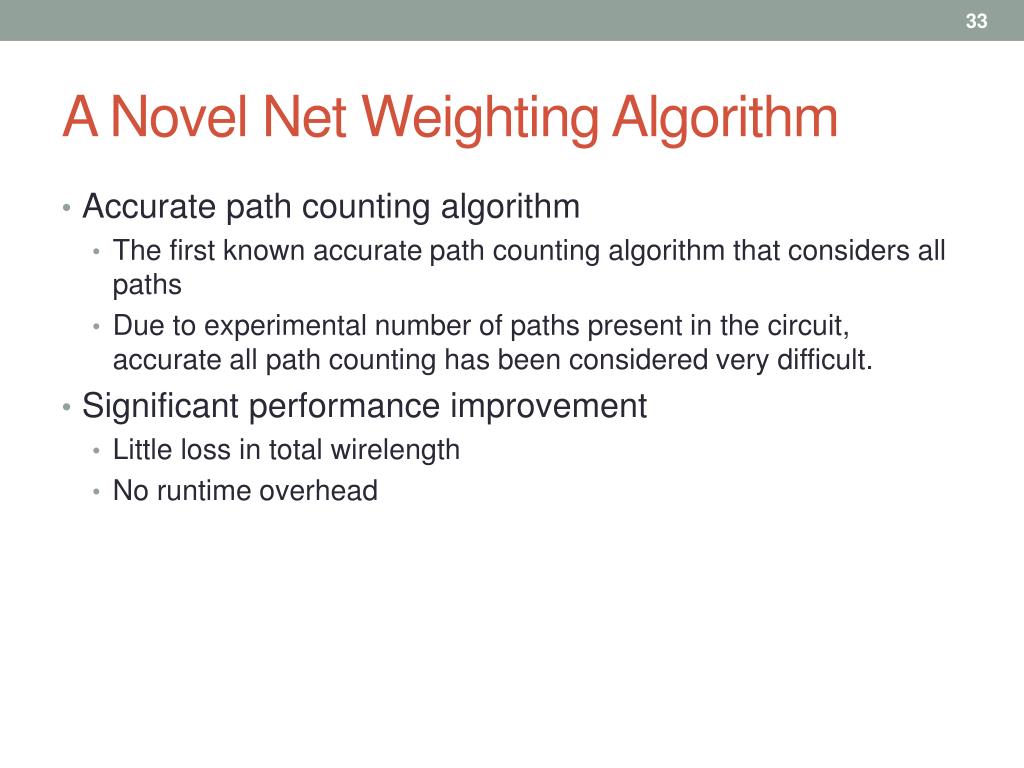 33

A Novel Net Weighting Algorithm

• Accurate path counting algorithm
  • The first known accurate path counting algorithm that considers all paths
  • Due to experimental number of paths present in the circuit, accurate all path counting has been considered very difficult.
• Significant performance improvement
  • Little loss in total wirelength
  • No runtime overhead